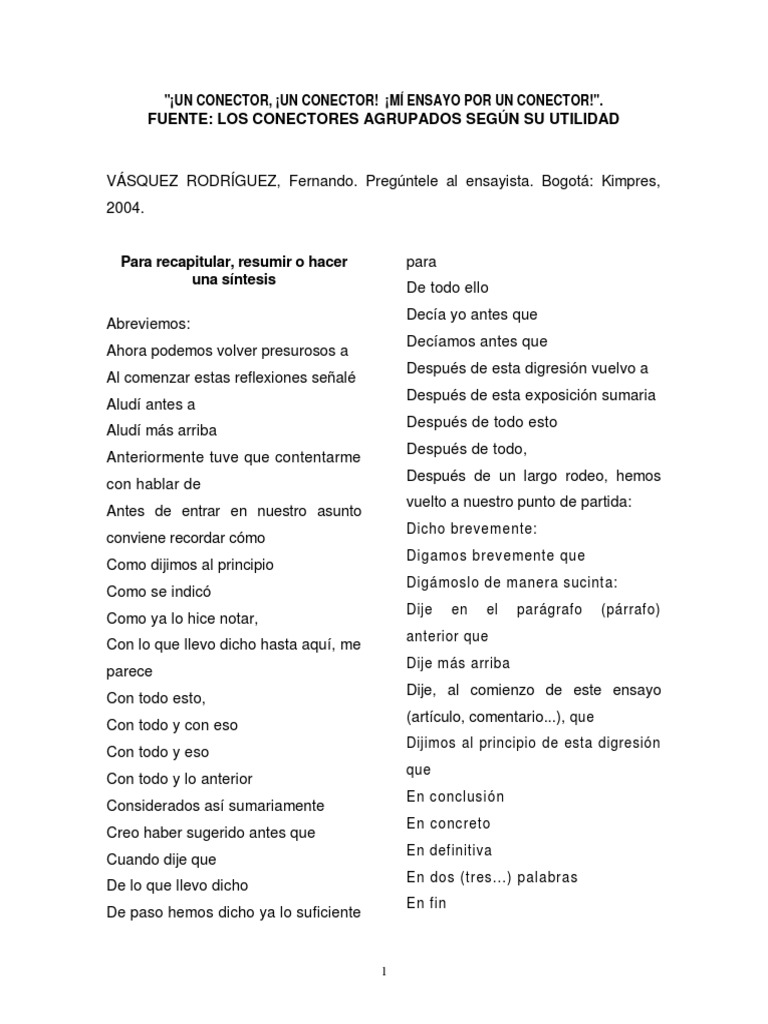 "¡UN CONECTOR, ¡UN CONECTOR! ¡MÍ ENSAYO POR UN CONECTOR!".
FUENTE: LOS CONECTORES AGRUPADOS SEGÚN SU UTILIDAD

VÁSQUEZ RODRÍGUEZ, Fernando. Pregúntele al ensayista. Bogotá: Kimpres, 2004.

Para recapitular, resumir o hacer una síntesis

Abreviemos:
Ahora podemos volver presurosos a
Al comenzar estas reflexiones señalé
Aludí antes a
Aludí más arriba
Anteriormente tuve que contentarme con hablar de
Antes de entrar en nuestro asunto conviene recordar cómo
Como dijimos al principio
Como se indicó
Como ya lo hice notar,
Con lo que llevo dicho hasta aquí, me parece
Con todo esto,
Con todo y con eso
Con todo y eso
Con todo y lo anterior
Considerados así sumariamente
Creo haber sugerido antes que
Cuando dije que
De lo que llevo dicho
De paso hemos dicho ya lo suficiente para
De todo ello
Decía yo antes que
Decíamos antes que
Después de esta digresión vuelvo a
Después de esta exposición sumaria
Después de todo esto
Después de todo,
Después de un largo rodeo, hemos vuelto a nuestro punto de partida:
Dicho brevemente:
Digamos brevemente que
Digámoslo de manera sucinta:
Dije en el parágrafo (párrafo) anterior que
Dije más arriba
Dije, al comienzo de este ensayo (artículo, comentario...), que
Dijimos al principio de esta digresión que
En conclusión
En concreto
En definitiva
En dos (tres...) palabras
En fin

1